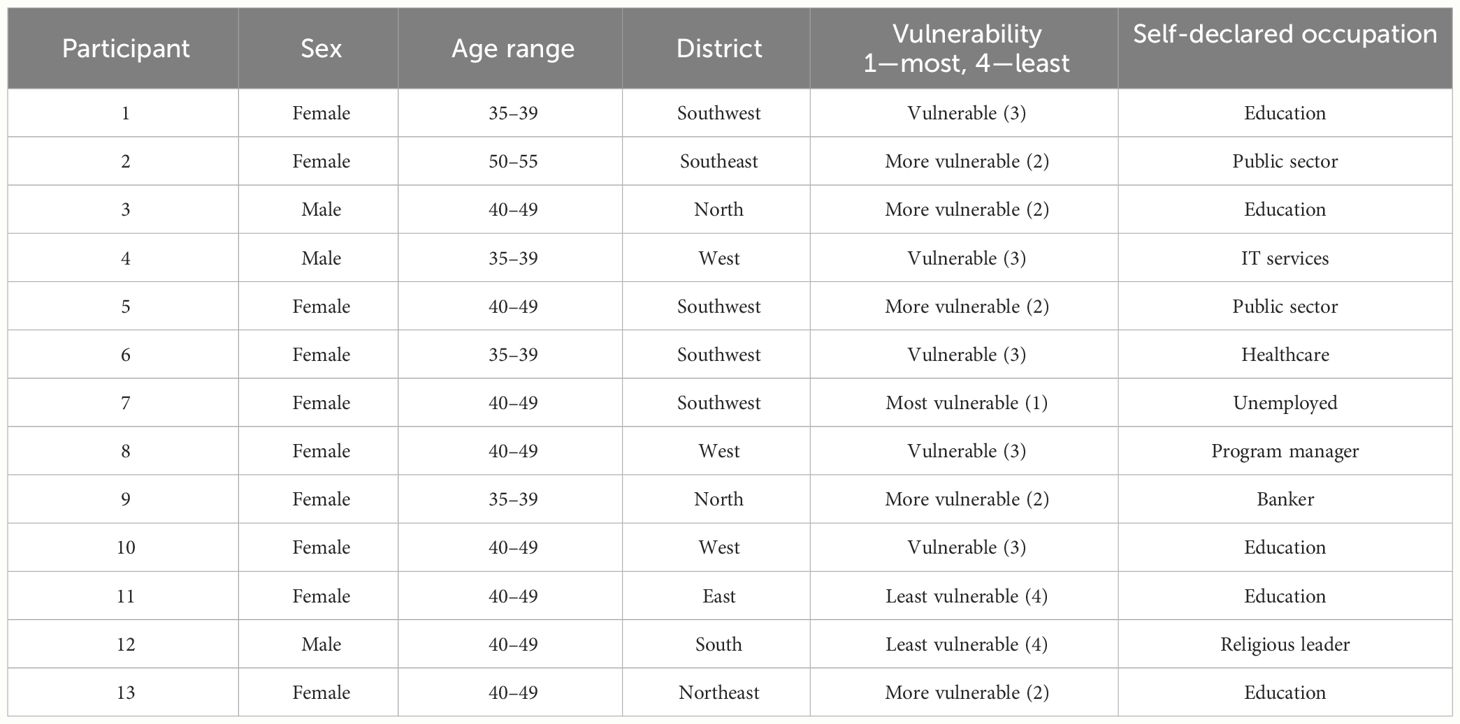 | Participant | Sex | Age range | District | Vulnerability 1—most, 4—least | Self-declared occupation |
|---|---|---|---|---|---|
| 1 | Female | 35–39 | Southwest | Vulnerable (3) | Education |
| 2 | Female | 50–55 | Southeast | More vulnerable (2) | Public sector |
| 3 | Male | 40–49 | North | More vulnerable (2) | Education |
| 4 | Male | 35–39 | West | Vulnerable (3) | IT services |
| 5 | Female | 40–49 | Southwest | More vulnerable (2) | Public sector |
| 6 | Female | 35–39 | Southwest | Vulnerable (3) | Healthcare |
| 7 | Female | 40–49 | Southwest | Most vulnerable (1) | Unemployed |
| 8 | Female | 40–49 | West | Vulnerable (3) | Program manager |
| 9 | Female | 35–39 | North | More vulnerable (2) | Banker |
| 10 | Female | 40–49 | West | Vulnerable (3) | Education |
| 11 | Female | 40–49 | East | Least vulnerable (4) | Education |
| 12 | Male | 40–49 | South | Least vulnerable (4) | Religious leader |
| 13 | Female | 40–49 | Northeast | More vulnerable (2) | Education |